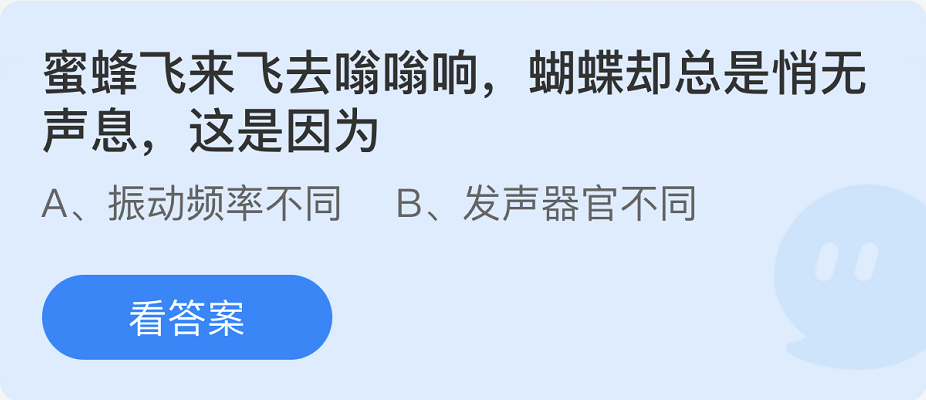 蜜蜂飞来飞去嗡嗡响，蝴蝶却总是悄无声息，这是因为

A、振动频率不同　B、发声器官不同

看答案